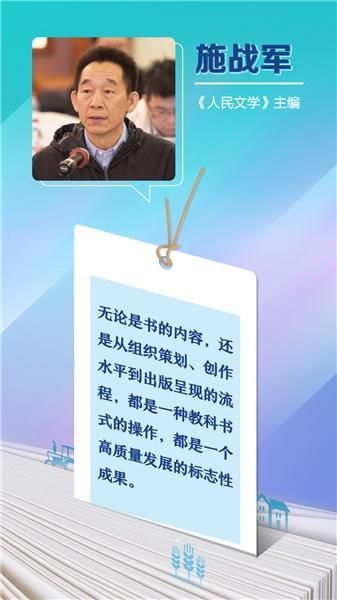 施战军

《人民文学》主编

无论是书的内容，还是从组织策划、创作水平到出版呈现的流程，都是一种教科书式的操作，都是一个高质量发展的标志性成果。